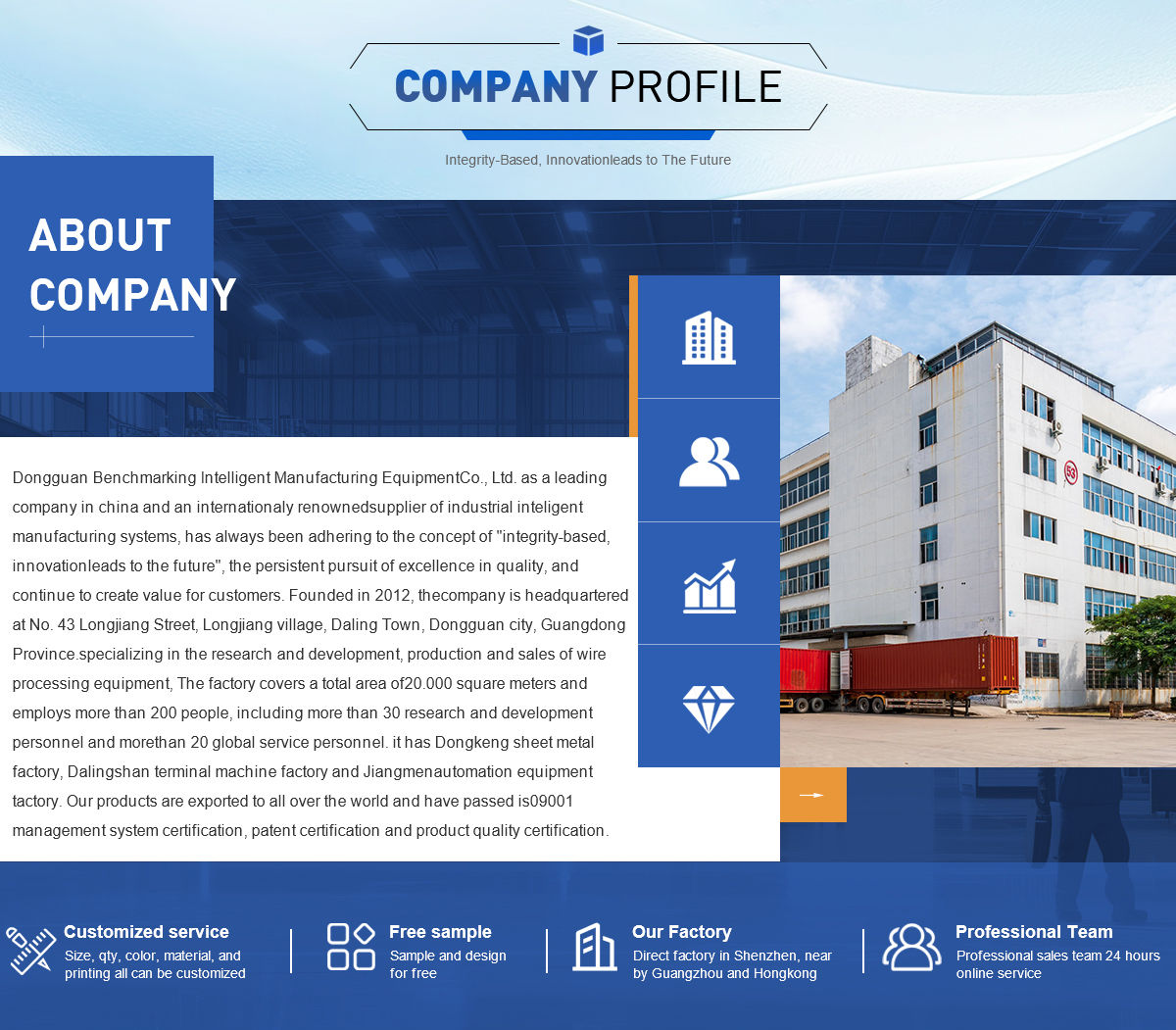 COMPANY PROFILE

Integrity-Based, Innovationleads to The Future

ABOUT COMPANY

Dongguan Benchmarking Intelligent Manufacturing EquipmentCo., Ltd. as a leading company in china and an internationaly renownedsupplier of industrial inteligent manufacturing systems, has always been adhering to the concept of "integrity-based, innovationleads to the future", the persistent pursuit of excellence in quality, and continue to create value for customers. Founded in 2012, thecompany is headquartered at No. 43 Longjiang Street, Longjiang village, Daling Town, Dongguan city, Guangdong Province.specializing in the research and development, production and sales of wire processing equipment, The factory covers a total area of20.000 square meters and employs more than 200 people, including more than 30 research and development personnel and morethan 20 global service personnel. it has Dongkeng sheet metal factory, Dalingshan terminal machine factory and Jiangmenautomation equipment tactory. Our products are exported to all over the world and have passed is09001 management system certification, patent certification and product quality certification.

Customized service
Size, qty, color, material, and printing all can be customized

Free sample
Sample and design for free

Our Factory
Direct factory in Shenzhen, near by Guangzhou and Hongkong

Professional Team
Professional sales team 24 hours online service